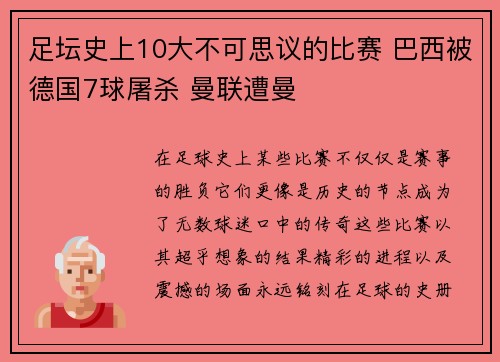 足坛史上10大不可思议的比赛 巴西被德国7球屠杀 曼联遭曼

在足球史上某些比赛不仅仅是赛事的胜负它们更像是历史的节点成为了无数球迷口中的传奇这些比赛以其超乎想象的结果精彩的进程以及震撼的场面永远铭刻在足球的史册